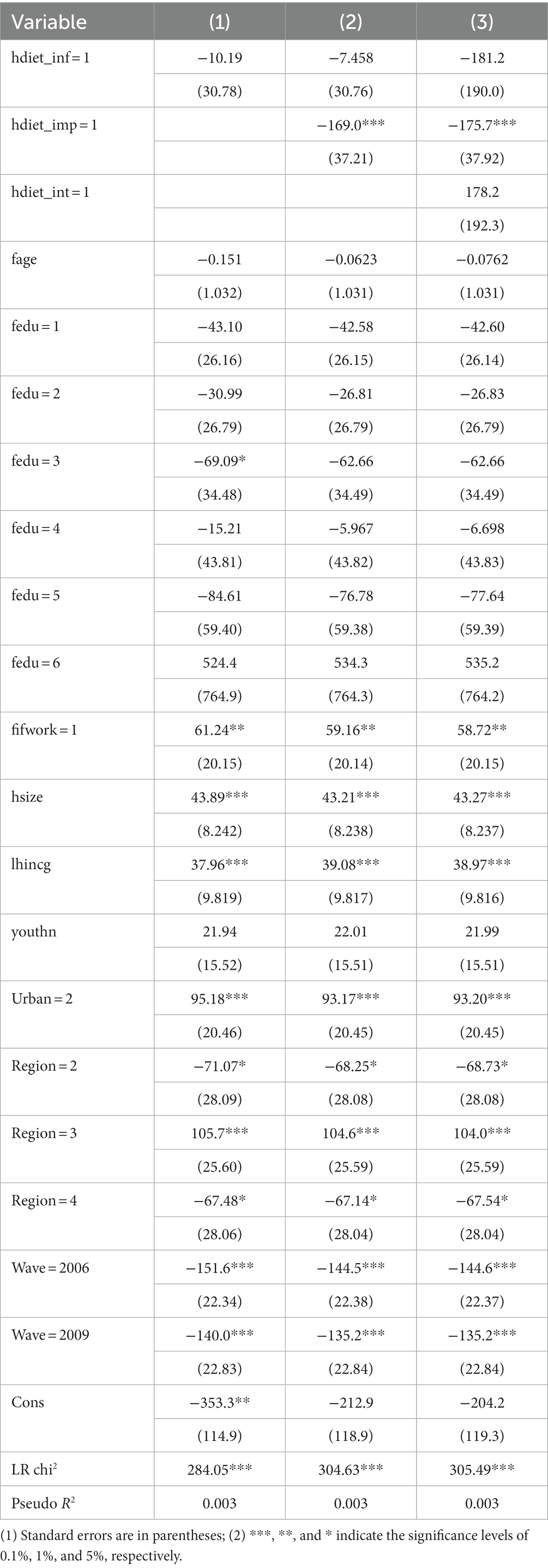 | Variable | (1) | (2) | (3) |
|---|---|---|---|
| hdiet_inf = 1 | −10.19 | −7.458 | −181.2 |
| | (30.78) | (30.76) | (190.0) |
| hdiet_imp = 1 | | −169.0*** | −175.7*** |
| | | (37.21) | (37.92) |
| hdiet_int = 1 | | | 178.2 |
| | | | (192.3) |
| fage | −0.151 | −0.0623 | −0.0762 |
| | (1.032) | (1.031) | (1.031) |
| fedu = 1 | −43.10 | −42.58 | −42.60 |
| | (26.16) | (26.15) | (26.14) |
| fedu = 2 | −30.99 | −26.81 | −26.83 |
| | (26.79) | (26.79) | (26.79) |
| fedu = 3 | −69.09* | −62.66 | −62.66 |
| | (34.48) | (34.49) | (34.49) |
| fedu = 4 | −15.21 | −5.967 | −6.698 |
| | (43.81) | (43.82) | (43.83) |
| fedu = 5 | −84.61 | −76.78 | −77.64 |
| | (59.40) | (59.38) | (59.39) |
| fedu = 6 | 524.4 | 534.3 | 535.2 |
| | (764.9) | (764.3) | (764.2) |
| fifwork = 1 | 61.24** | 59.16** | 58.72** |
| | (20.15) | (20.14) | (20.15) |
| hsize | 43.89*** | 43.21*** | 43.27*** |
| | (8.242) | (8.238) | (8.237) |
| lhincg | 37.96*** | 39.08*** | 38.97*** |
| | (9.819) | (9.817) | (9.816) |
| youthn | 21.94 | 22.01 | 21.99 |
| | (15.52) | (15.51) | (15.51) |
| Urban = 2 | 95.18*** | 93.17*** | 93.20*** |
| | (20.46) | (20.45) | (20.45) |
| Region = 2 | −71.07* | −68.25* | −68.73* |
| | (28.09) | (28.08) | (28.08) |
| Region = 3 | 105.7*** | 104.6*** | 104.0*** |
| | (25.60) | (25.59) | (25.59) |
| Region = 4 | −67.48* | −67.14* | −67.54* |
| | (28.06) | (28.04) | (28.04) |
| Wave = 2006 | −151.6*** | −144.5*** | −144.6*** |
| | (22.34) | (22.38) | (22.37) |
| Wave = 2009 | −140.0*** | −135.2*** | −135.2*** |
| | (22.83) | (22.84) | (22.84) |
| Cons | −353.3** | −212.9 | −204.2 |
| | (114.9) | (118.9) | (119.3) |
| LR chi$^2$ | 284.05*** | 304.63*** | 305.49*** |
| Pseudo $R^2$ | 0.003 | 0.003 | 0.003 |

(1) Standard errors are in parentheses; (2) ***, **, and * indicate the significance levels of 0.1%, 1%, and 5%, respectively.